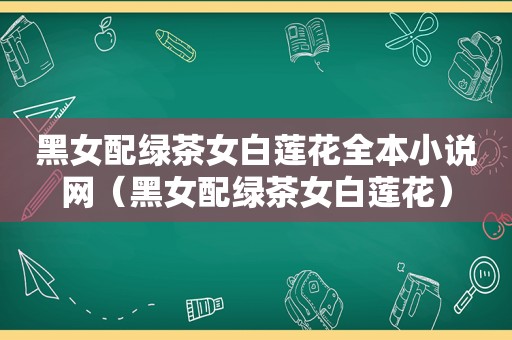 黑女配绿茶女白莲花全本小说网（黑女配绿茶女白莲花）